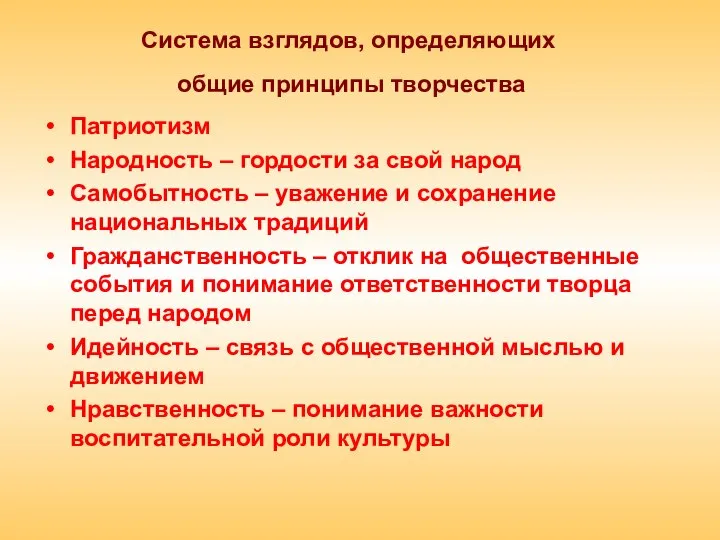 Система взглядов, определяющих

общие принципы творчества

• Патриотизм
• Народность – гордости за свой народ
• Самобытность – уважение и сохранение национальных традиций
• Гражданственность – отклик на  общественные события и понимание ответственности творца перед народом
• Идейность – связь с общественной мыслью и движением
• Нравственность – понимание важности воспитательной роли культуры